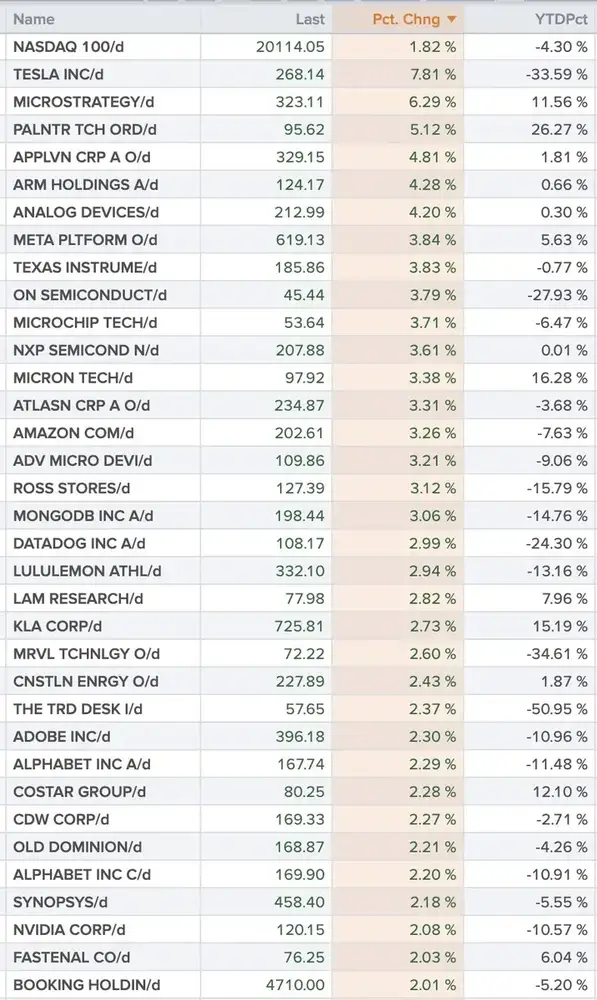 | Name | Last | Pct. Chng ▼ | YTDPct |
|---|---|---|---|
| NASDAQ 100/d | 20114.05 | 1.82 % | -4.30 % |
| TESLA INC/d | 268.14 | 7.81 % | -33.59 % |
| MICROSTRATEGY/d | 323.11 | 6.29 % | 11.56 % |
| PALNTR TCH ORD/d | 95.62 | 5.12 % | 26.27 % |
| APPLVN CRP A O/d | 329.15 | 4.81 % | 1.81 % |
| ARM HOLDINGS A/d | 124.17 | 4.28 % | 0.66 % |
| ANALOG DEVICES/d | 212.99 | 4.20 % | 0.30 % |
| META PLTFORM O/d | 619.13 | 3.84 % | 5.63 % |
| TEXAS INSTRUME/d | 185.86 | 3.83 % | -0.77 % |
| ON SEMICONDUCT/d | 45.44 | 3.79 % | -27.93 % |
| MICROCHIP TECH/d | 53.64 | 3.71 % | -6.47 % |
| NXP SEMICOND N/d | 207.88 | 3.61 % | 0.01 % |
| MICRON TECH/d | 97.92 | 3.38 % | 16.28 % |
| ATLASN CRP A O/d | 234.87 | 3.31 % | -3.68 % |
| AMAZON COM/d | 202.61 | 3.26 % | -7.63 % |
| ADV MICRO DEVI/d | 109.86 | 3.21 % | -9.06 % |
| ROSS STORES/d | 127.39 | 3.12 % | -15.79 % |
| MONGODB INC A/d | 198.44 | 3.06 % | -14.76 % |
| DATADOG INC A/d | 108.17 | 2.99 % | -24.30 % |
| LULULEMON ATHL/d | 332.10 | 2.94 % | -13.16 % |
| LAM RESEARCH/d | 77.98 | 2.82 % | 7.96 % |
| KLA CORP/d | 725.81 | 2.73 % | 15.19 % |
| MRVL TCHNLGY O/d | 72.22 | 2.60 % | -34.61 % |
| CNSTLN ENRGY O/d | 227.89 | 2.43 % | 1.87 % |
| THE TRD DESK I/d | 57.65 | 2.37 % | -50.95 % |
| ADOBE INC/d | 396.18 | 2.30 % | -10.96 % |
| ALPHABET INC A/d | 167.74 | 2.29 % | -11.48 % |
| COSTAR GROUP/d | 80.25 | 2.28 % | 12.10 % |
| CDW CORP/d | 169.33 | 2.27 % | -2.71 % |
| OLD DOMINION/d | 168.87 | 2.21 % | -4.26 % |
| ALPHABET INC C/d | 169.90 | 2.20 % | -10.91 % |
| SYNOPSYS/d | 458.40 | 2.18 % | -5.55 % |
| NVIDIA CORP/d | 120.15 | 2.08 % | -10.57 % |
| FASTENAL CO/d | 76.25 | 2.03 % | 6.04 % |
| BOOKING HOLDIN/d | 4710.00 | 2.01 % | -5.20 % |